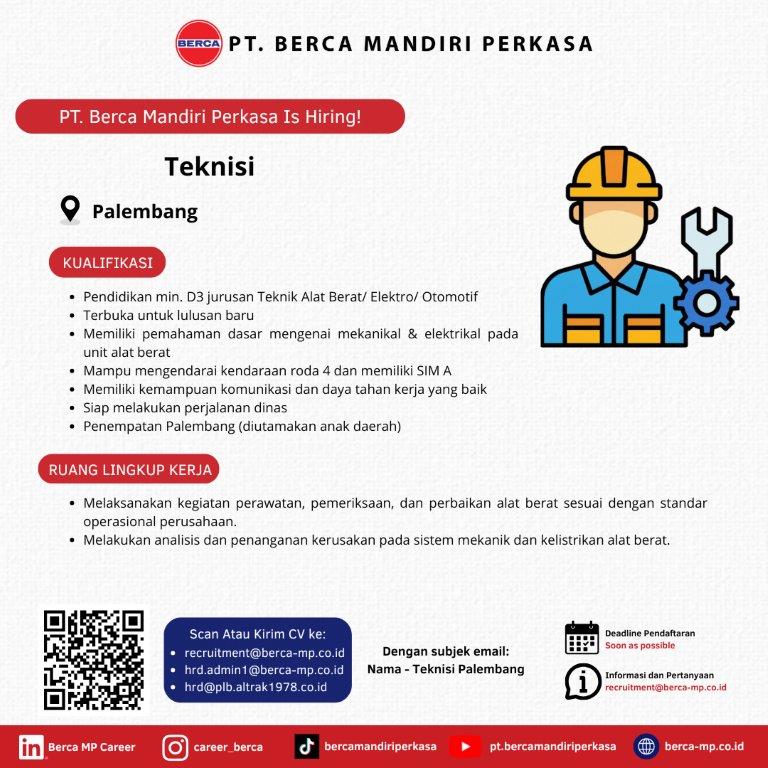 BERCA PT. BERCA MANDIRI PERKASA

PT. Berca Mandiri Perkasa Is Hiring!

Teknisi

Palembang

KUALIFIKASI

- Pendidikan min. D3 jurusan Teknik Alat Berat/ Elektro/ Otomotif
- Terbuka untuk lulusan baru
- Memiliki pemahaman dasar mengenai mekanikal & elektrikal pada unit alat berat
- Mampu mengendarai kendaraan roda 4 dan memiliki SIM A
- Memiliki kemampuan komunikasi dan daya tahan kerja yang baik
- Siap melakukan perjalanan dinas
- Penempatan Palembang (diutamakan anak daerah)

RUANG LINGKUP KERJA

- Melaksanakan kegiatan perawatan, pemeriksaan, dan perbaikan alat berat sesuai dengan standar operasional perusahaan.
- Melakukan analisis dan penanganan kerusakan pada sistem mekanik dan kelistrikan alat berat.

Scan Atau Kirim CV ke:
- recruitment@berca-mp.co.id
- hrd.admin1@berca-mp.co.id
- hrd@plb.altrak1978.co.id

Dengan subjek email:
Nama - Teknisi Palembang

Deadline Pendaftaran
Soon as possible

Informasi dan Pertanyaan
recruitment@berca-mp.co.id

Berca MP Career career_berca bercamandiriperkasa pt.bercamandiriperkasa berca-mp.co.id